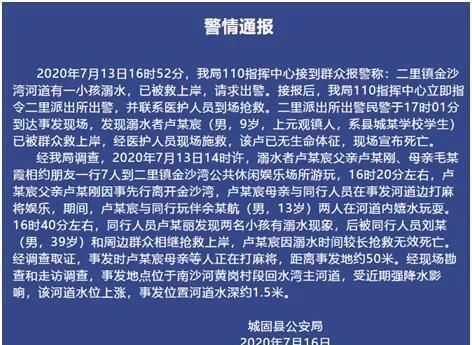 警情通报

2020年7月13日16时52分，我局110指挥中心接到群众报警称：二里镇金沙湾河道有一小孩溺水，已被救上岸，请求出警。接报后，我局110指挥中心立即指令二里派出所出警，并联系医护人员到场抢救。二里派出所出警民警于17时01分到达事发现场，发现溺水者卢某宸（男，9岁，上元观镇人，系县城某学校学生）已被群众救上岸，经医护人员现场施救，该卢已无生命体征，现场宣布死亡。

经我局调查，2020年7月13日14时许，溺水者卢某宸父亲卢某刚、母亲毛某霞相约朋友一行7人到二里镇金沙湾公共休闲娱乐场所游玩，16时20分左右，卢某宸父亲卢某刚因事先行离开金沙湾，卢某宸母亲与同行人员在事发河道边打麻将娱乐，期间，卢某宸与同行玩伴余某航（男，13岁）两人在河道内嬉水玩耍。16时40分左右，同行人员卢某丽发现两名小孩有溺水现象，后被同行人员刘某（男，39岁）和周边群众相继抢救上岸，卢某宸因溺水时间较长抢救无效死亡。经调查取证，事发时卢某宸母亲等人正在打麻将，距离事发地约50米。经现场勘查和走访调查，事发地点位于南沙河黄岗村段回水湾主河道，受近期强降水影响，该河道水位上涨，事发位置河道水深约1.5米。

城固县公安局
2020年7月16日